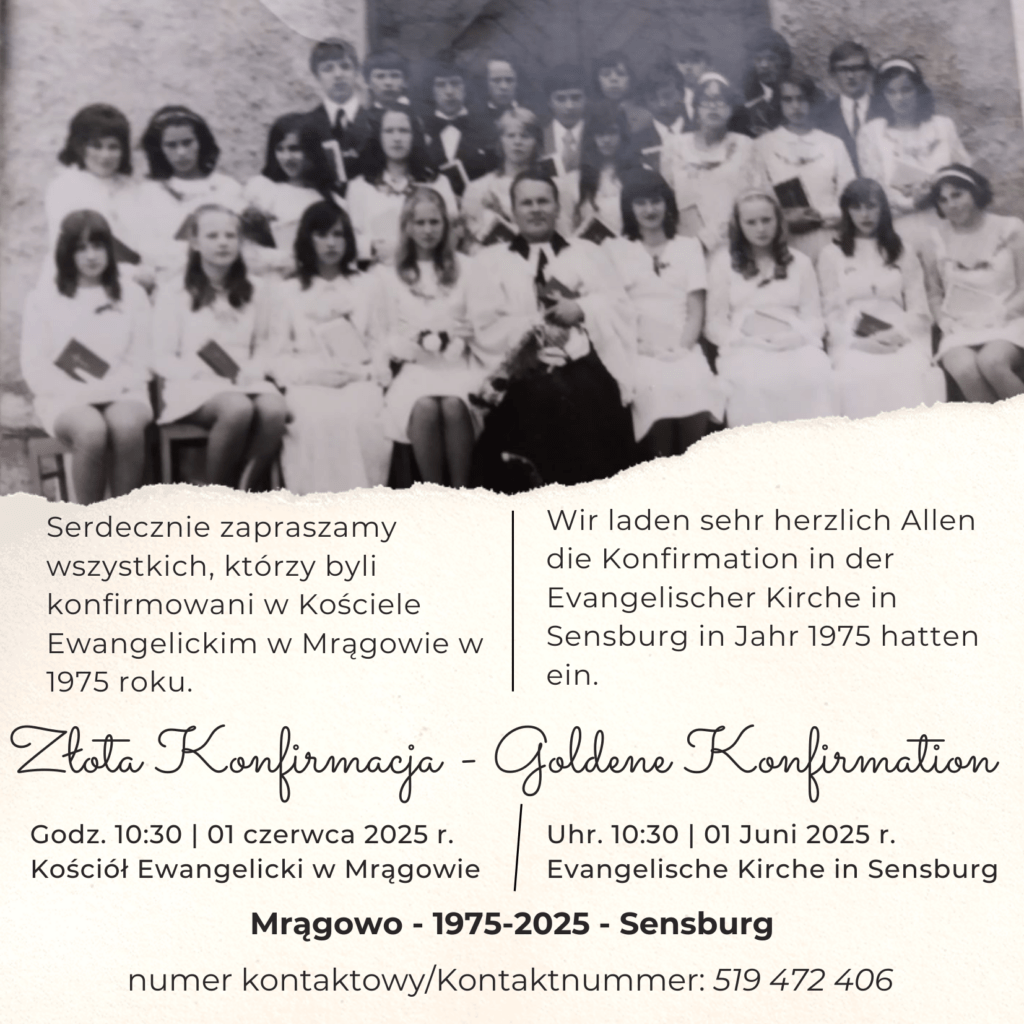 Serdecznie zapraszamy wszystkich, którzy byli konfirmowani w Kościele Ewangelickim w Mrągowie w 1975 roku.

Wir laden sehr herzlich Allen die Konfirmation in der Evangelischer Kirche in Sensburg in Jahr 1975 hatten ein.

Złota Konfirmacja - Goldene Konfirmation

Godz. 10:30 | 01 czerwca 2025 r.
Kościół Ewangelicki w Mrągowie

Uhr. 10:30 | 01 Juni 2025 r.
Evangelische Kirche in Sensburg

Mrągowo - 1975-2025 - Sensburg

numer kontaktowy/Kontaktnummer: 519 472 406